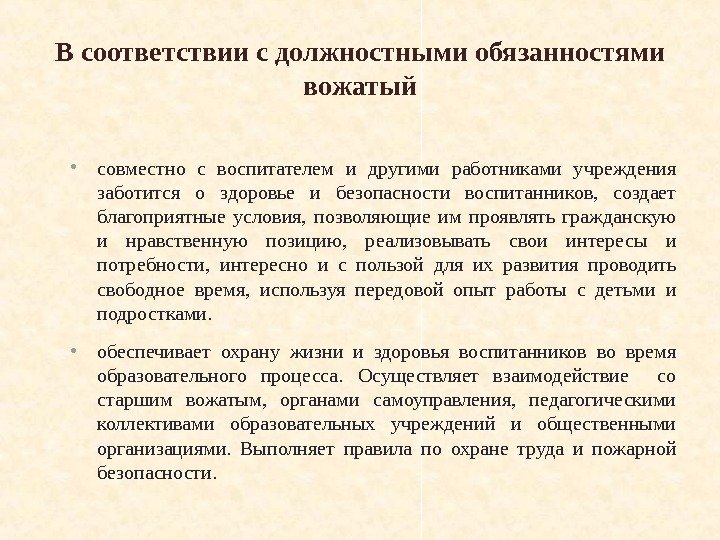 В соответствии с должностными обязанностями вожатый

• совместно с воспитателем и другими работниками учреждения заботится о здоровье и безопасности воспитанников, создает благоприятные условия, позволяющие им проявлять гражданскую и нравственную позицию, реализовывать свои интересы и потребности, интересно и с пользой для их развития проводить свободное время, используя передовой опыт работы с детьми и подростками.

• обеспечивает охрану жизни и здоровья воспитанников во время образовательного процесса. Осуществляет взаимодействие со старшим вожатым, органами самоуправления, педагогическими коллективами образовательных учреждений и общественными организациями. Выполняет правила по охране труда и пожарной безопасности.